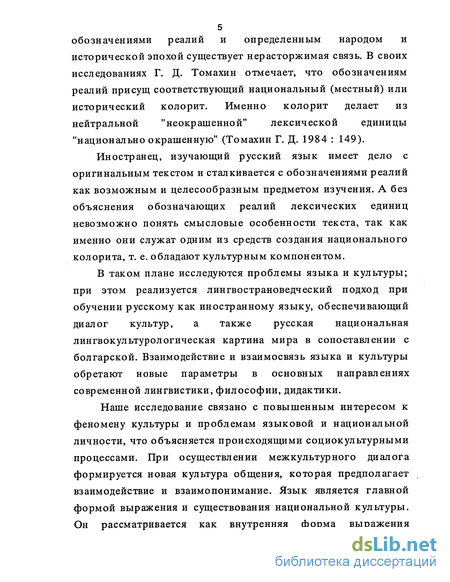 5

обозначениями реалий и определенным народом и исторической эпохой существует нерасторжимая связь. В своих исследованиях Г. Д. Томахин отмечает, что обозначениям реалий присущ соответствующий национальный (местный) или исторический колорит. Именно колорит делает из нейтральной "неокрашенной" лексической единицы "национально окрашенную" (Томахин Г. Д. 1984 : 149).

Иностранец, изучающий русский язык имеет дело с оригинальным текстом и сталкивается с обозначениями реалий как возможным и целесообразным предметом изучения. А без объяснения обозначающих реалий лексических единиц невозможно понять смысловые особенности текста, так как именно они служат одним из средств создания национального колорита, т. е. обладают культурным компонентом.

В таком плане исследуются проблемы языка и культуры; при этом реализуется лингвострановедческий подход при обучении русскому как иностранному языку, обеспечивающий диалог культур, а также русская национальная лингвокультурологическая картина мира в сопоставлении с болгарской. Взаимодействие и взаимосвязь языка и культуры обретают новые параметры в основных направлениях современной лингвистики, философии, дидактики.

Наше исследование связано с повышенным интересом к феномену культуры и проблемам языковой и национальной личности, что объясняется происходящими социокультурными процессами. При осуществлении межкультурного диалога формируется новая культура общения, которая предполагает взаимодействие и взаимопонимание. Язык является главной формой выражения и существования национальной культуры. Он рассматривается как внутренняя форма выражения

dsLib.net
библиотека диссертаций